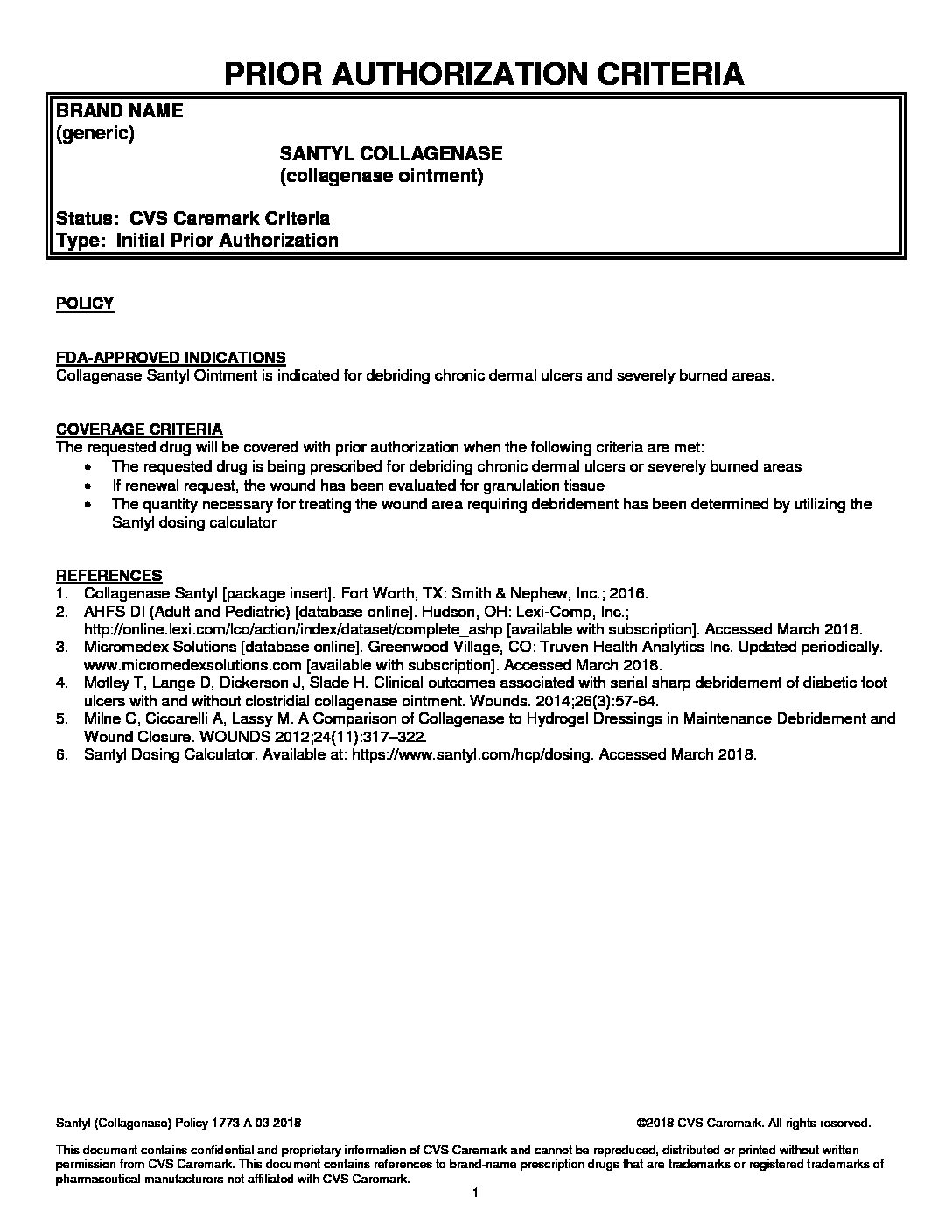 PRIOR AUTHORIZATION CRITERIA

BRAND NAME
(generic)
SANTYL COLLAGENASE
(collagenase ointment)

Status: CVS Caremark Criteria
Type: Initial Prior Authorization

POLICY

FDA-APPROVED INDICATIONS
Collagenase Santyl Ointment is indicated for debriding chronic dermal ulcers and severely burned areas.

COVERAGE CRITERIA
The requested drug will be covered with prior authorization when the following criteria are met:
• The requested drug is being prescribed for debriding chronic dermal ulcers or severely burned areas
• If renewal request, the wound has been evaluated for granulation tissue
• The quantity necessary for treating the wound area requiring debridement has been determined by utilizing the Santyl dosing calculator

REFERENCES
1. Collagenase Santyl [package insert]. Fort Worth, TX: Smith & Nephew, Inc.; 2016.
2. AHFS DI (Adult and Pediatric) [database online]. Hudson, OH: Lexi-Comp, Inc.; http://online.lexi.com/lco/action/index/dataset/complete_ashp [available with subscription]. Accessed March 2018.
3. Micromedex Solutions [database online]. Greenwood Village, CO: Truven Health Analytics Inc. Updated periodically. www.micromedexsolutions.com [available with subscription]. Accessed March 2018.
4. Motley T, Lange D, Dickerson J, Slade H. Clinical outcomes associated with serial sharp debridement of diabetic foot ulcers with and without clostridial collagenase ointment. Wounds. 2014;26(3):57-64.
5. Milne C, Ciccarelli A, Lassy M. A Comparison of Collagenase to Hydrogel Dressings in Maintenance Debridement and Wound Closure. WOUNDS 2012;24(11):317–322.
6. Santyl Dosing Calculator. Available at: https://www.santyl.com/hcp/dosing. Accessed March 2018.

Santyl (Collagenase) Policy 1773-A 03-2018 ©2018 CVS Caremark. All rights reserved.

This document contains confidential and proprietary information of CVS Caremark and cannot be reproduced, distributed or printed without written permission from CVS Caremark. This document contains references to brand-name prescription drugs that are trademarks or registered trademarks of pharmaceutical manufacturers not affiliated with CVS Caremark.
1